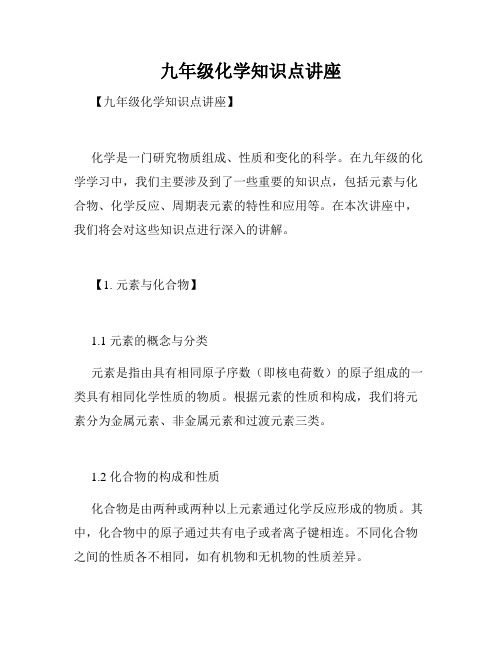 九年级化学知识点讲座

【九年级化学知识点讲座】

化学是一门研究物质组成、性质和变化的科学。在九年级的化学学习中，我们主要涉及到了一些重要的知识点，包括元素与化合物、化学反应、周期表元素的特性和应用等。在本次讲座中，我们将会对这些知识点进行深入的讲解。

【1. 元素与化合物】

1.1 元素的概念与分类

元素是指由具有相同原子序数（即核电荷数）的原子组成的一类具有相同化学性质的物质。根据元素的性质和构成，我们将元素分为金属元素、非金属元素和过渡元素三类。

1.2 化合物的构成和性质

化合物是由两种或两种以上元素通过化学反应形成的物质。其中，化合物中的原子通过共有电子或者离子键相连。不同化合物之间的性质各不相同，如有机物和无机物的性质差异。